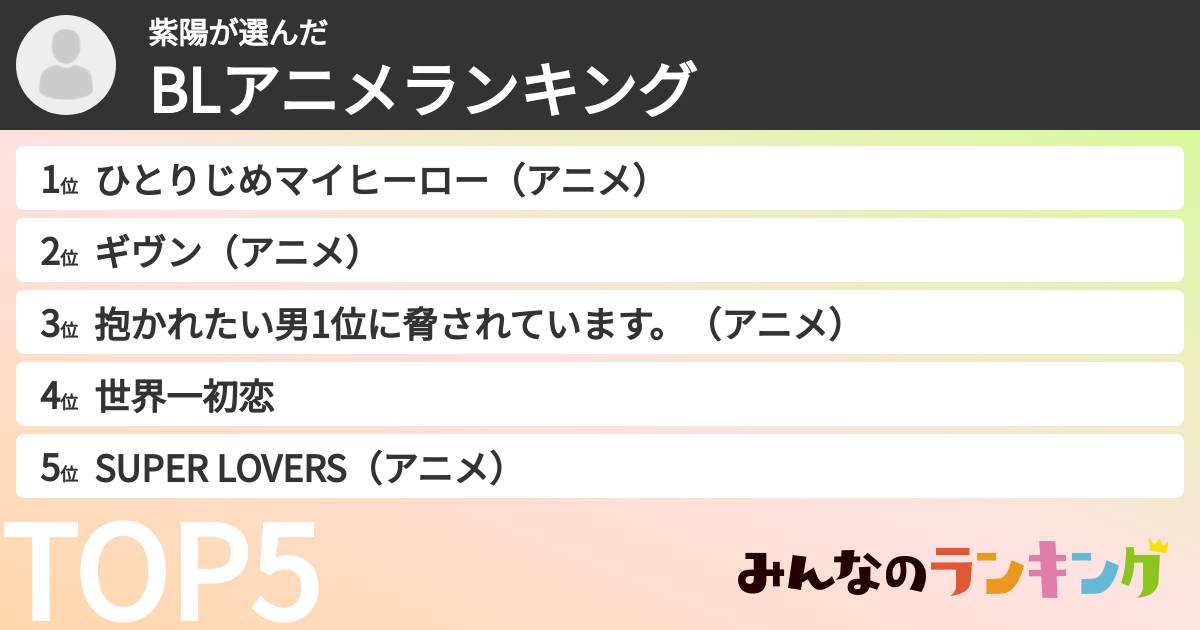 紫陽が選んだ
BLアニメランキング

1位 ひとりじめマイヒーロー（アニメ）
2位 ギヴン（アニメ）
3位 抱かれたい男1位に脅されています。（アニメ）
4位 世界一初恋
5位 SUPER LOVERS（アニメ）

TOP5

みんなのランキング